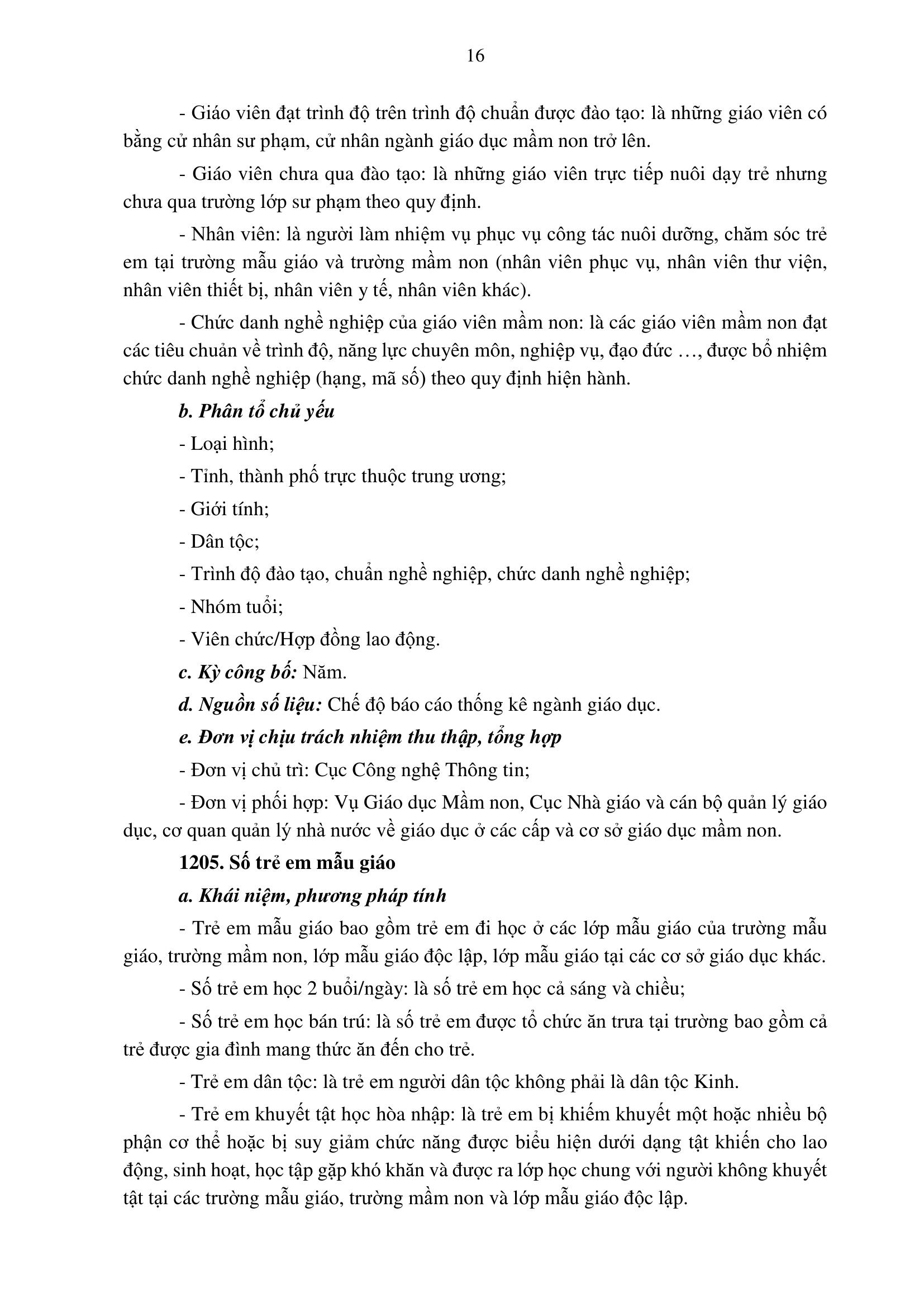 16

- Giáo viên đạt trình độ trên trình độ chuẩn được đào tạo: là những giáo viên có bằng cử nhân sư phạm, cử nhân ngành giáo dục mầm non trở lên.

- Giáo viên chưa qua đào tạo: là những giáo viên trực tiếp nuôi dạy trẻ nhưng chưa qua trường lớp sư phạm theo quy định.

- Nhân viên: là người làm nhiệm vụ phục vụ công tác nuôi dưỡng, chăm sóc trẻ em tại trường mẫu giáo và trường mầm non (nhân viên phục vụ, nhân viên thư viện, nhân viên thiết bị, nhân viên y tế, nhân viên khác).

- Chức danh nghề nghiệp của giáo viên mầm non: là các giáo viên mầm non đạt các tiêu chuẩn về trình độ, năng lực chuyên môn, nghiệp vụ, đạo đức …, được bổ nhiệm chức danh nghề nghiệp (hạng, mã số) theo quy định hiện hành.

b. Phân tổ chủ yếu

- Loại hình;

- Tỉnh, thành phố trực thuộc trung ương;

- Giới tính;

- Dân tộc;

- Trình độ đào tạo, chuẩn nghề nghiệp, chức danh nghề nghiệp;

- Nhóm tuổi;

- Viên chức/Hợp đồng lao động.

c. Kỳ công bố: Năm.

d. Nguồn số liệu: Chế độ báo cáo thống kê ngành giáo dục.

e. Đơn vị chịu trách nhiệm thu thập, tổng hợp

- Đơn vị chủ trì: Cục Công nghệ Thông tin;

- Đơn vị phối hợp: Vụ Giáo dục Mầm non, Cục Nhà giáo và cán bộ quản lý giáo dục, cơ quan quản lý nhà nước về giáo dục ở các cấp và cơ sở giáo dục mầm non.

1205. Số trẻ em mẫu giáo

a. Khái niệm, phương pháp tính

- Trẻ em mẫu giáo bao gồm trẻ em đi học ở các lớp mẫu giáo của trường mẫu giáo, trường mầm non, lớp mẫu giáo độc lập, lớp mẫu giáo tại các cơ sở giáo dục khác.

- Số trẻ em học 2 buổi/ngày: là số trẻ em học cả sáng và chiều;

- Số trẻ em học bán trú: là số trẻ em được tổ chức ăn trưa tại trường bao gồm cả trẻ được gia đình mang thức ăn đến cho trẻ.

- Trẻ em dân tộc: là trẻ em người dân tộc không phải là dân tộc Kinh.

- Trẻ em khuyết tật học hòa nhập: là trẻ em bị khiếm khuyết một hoặc nhiều bộ phận cơ thể hoặc bị suy giảm chức năng được biểu hiện dưới dạng tật khiến cho lao động, sinh hoạt, học tập gặp khó khăn và được ra lớp học chung với người không khuyết tật tại các trường mẫu giáo, trường mầm non và lớp mẫu giáo độc lập.